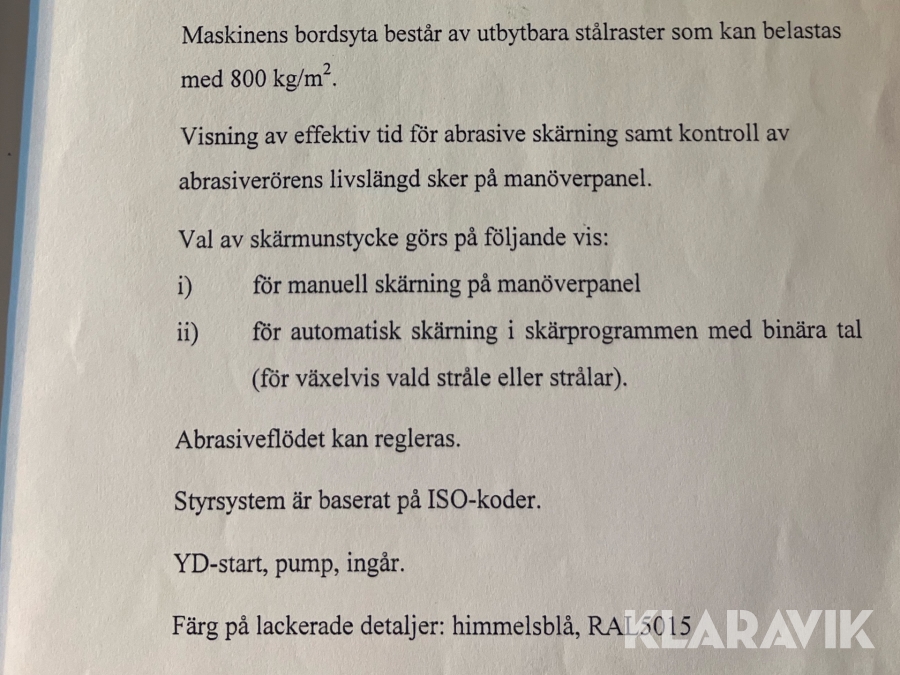 Maskinens bordsyta består av utbytbara stålraster som kan belastas med 800 kg/m$^2$.

Visning av effektiv tid för abrasive skärning samt kontroll av abrasiverörens livslängd sker på manöverpanel.

Val av skärmunstycke görs på följande vis:
i) för manuell skärning på manöverpanel
ii) för automatisk skärning i skärprogrammen med binära tal (för växelvis vald stråle eller strålar).

Abrasiveflödet kan regleras.

Styrsystem är baserat på ISO-koder.

YD-start, pump, ingår.

Färg på lackerade detaljer: himmelsblå, RAL5015

KLARAVIK